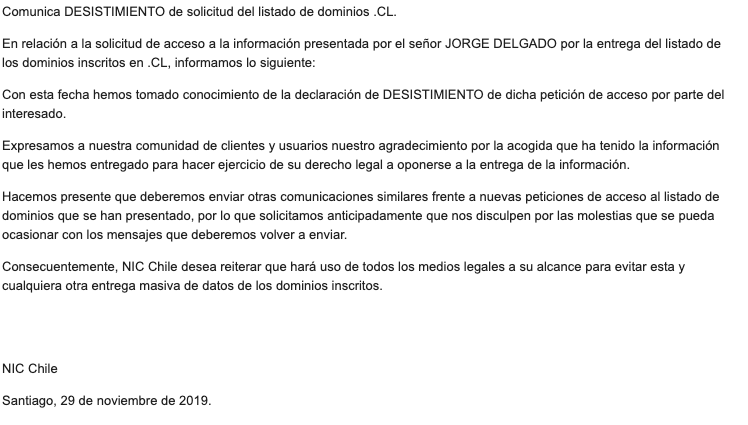 Comunica DESISTIMIENTO de solicitud del listado de dominios .CL.

En relación a la solicitud de acceso a la información presentada por el señor JORGE DELGADO por la entrega del listado de los dominios inscritos en .CL, informamos lo siguiente:

Con esta fecha hemos tomado conocimiento de la declaración de DESISTIMIENTO de dicha petición de acceso por parte del interesado.

Expresamos a nuestra comunidad de clientes y usuarios nuestro agradecimiento por la acogida que ha tenido la información que les hemos entregado para hacer ejercicio de su derecho legal a oponerse a la entrega de la información.

Hacemos presente que deberemos enviar otras comunicaciones similares frente a nuevas peticiones de acceso al listado de dominios que se han presentado, por lo que solicitamos anticipadamente que nos disculpen por las molestias que se pueda ocasionar con los mensajes que deberemos volver a enviar.

Consecuentemente, NIC Chile desea reiterar que hará uso de todos los medios legales a su alcance para evitar esta y cualquiera otra entrega masiva de datos de los dominios inscritos.

NIC Chile

Santiago, 29 de noviembre de 2019.